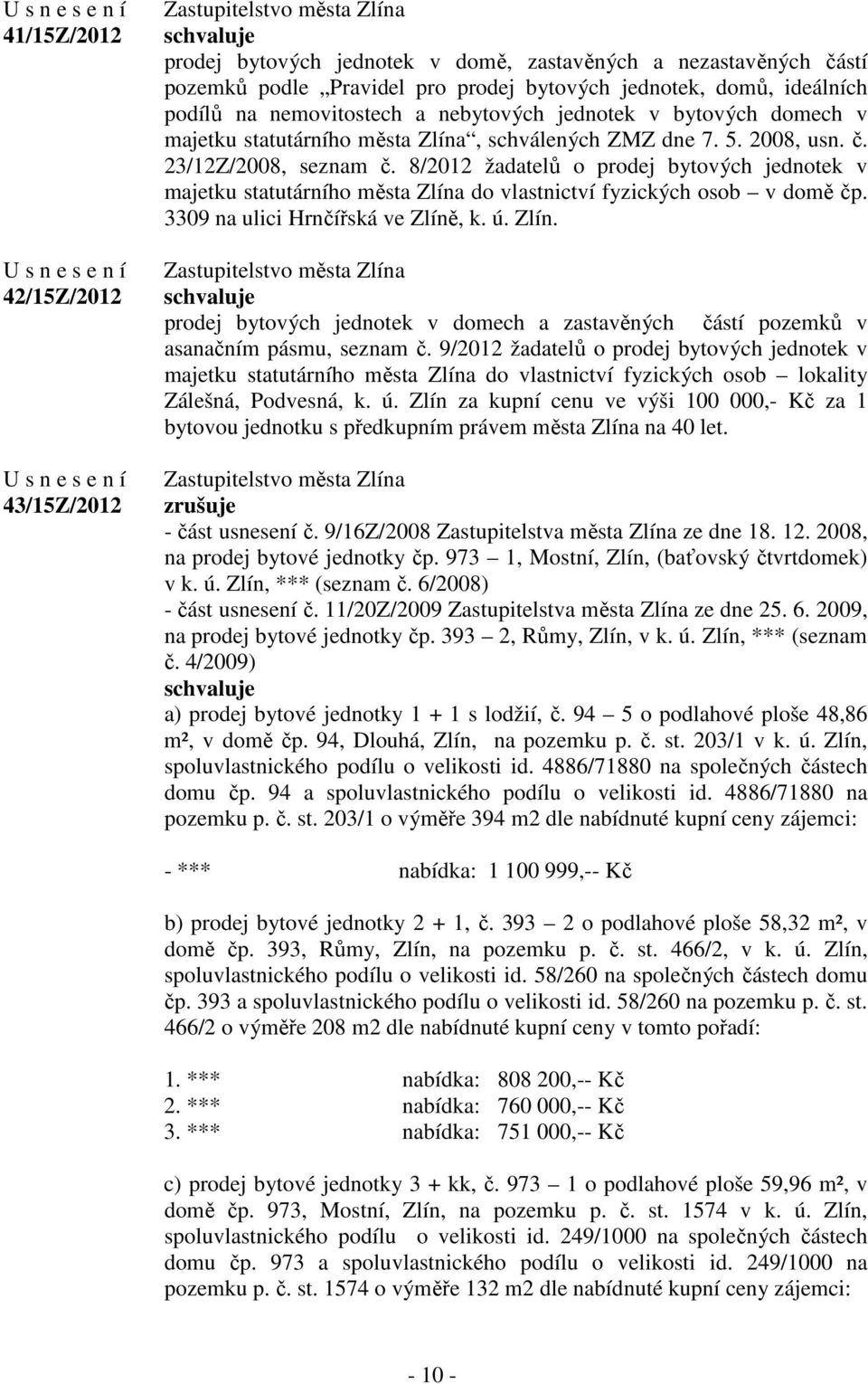 U s n e s e n í
41/15Z/2012

Zastupitelstvo města Zlína
schvaluje
prodej bytových jednotek v domě, zastavěných a nezastavěných částí pozemků podle „Pravidel pro prodej bytových jednotek, domů, ideálních podílů na nemovitostech a nebytových jednotek v bytových domech v majetku statutárního města Zlína“, schválených ZMZ dne 7. 5. 2008, usn. č. 23/12Z/2008, seznam č. 8/2012 žadatelů o prodej bytových jednotek v majetku statutárního města Zlína do vlastnictví fyzických osob – v domě čp. 3309 na ulici Hrnčířská ve Zlíně, k. ú. Zlín.

U s n e s e n í
42/15Z/2012

Zastupitelstvo města Zlína
schvaluje
prodej bytových jednotek v domech a zastavěných částí pozemků v asanačním pásmu, seznam č. 9/2012 žadatelů o prodej bytových jednotek v majetku statutárního města Zlína do vlastnictví fyzických osob – lokality Zálešná, Podvesná, k. ú. Zlín za kupní cenu ve výši 100 000,- Kč za 1 bytovou jednotku s předkupním právem města Zlína na 40 let.

U s n e s e n í
43/15Z/2012

Zastupitelstvo města Zlína
zrušuje
- část usnesení č. 9/16Z/2008 Zastupitelstva města Zlína ze dne 18. 12. 2008, na prodej bytové jednotky čp. 973 – 1, Mostní, Zlín, (baťovský čtvrtdomek) v k. ú. Zlín, *** (seznam č. 6/2008)
- část usnesení č. 11/20Z/2009 Zastupitelstva města Zlína ze dne 25. 6. 2009, na prodej bytové jednotky čp. 393 – 2, Růmy, Zlín, v k. ú. Zlín, *** (seznam č. 4/2009)
schvaluje
a) prodej bytové jednotky 1 + 1 s lodžií, č. 94 – 5 o podlahové ploše 48,86 m², v domě čp. 94, Dlouhá, Zlín, na pozemku p. č. st. 203/1 v k. ú. Zlín, spoluvlastnického podílu o velikosti id. 4886/71880 na společných částech domu čp. 94 a spoluvlastnického podílu o velikosti id. 4886/71880 na pozemku p. č. st. 203/1 o výměře 394 m2 dle nabídnuté kupní ceny zájemci:

- *** nabídka: 1 100 999,-- Kč

b) prodej bytové jednotky 2 + 1, č. 393 – 2 o podlahové ploše 58,32 m², v domě čp. 393, Růmy, Zlín, na pozemku p. č. st. 466/2, v k. ú. Zlín, spoluvlastnického podílu o velikosti id. 58/260 na společných částech domu čp. 393 a spoluvlastnického podílu o velikosti id. 58/260 na pozemku p. č. st. 466/2 o výměře 208 m2 dle nabídnuté kupní ceny v tomto pořadí:

1. *** nabídka: 808 200,-- Kč
2. *** nabídka: 760 000,-- Kč
3. *** nabídka: 751 000,-- Kč

c) prodej bytové jednotky 3 + kk, č. 973 – 1 o podlahové ploše 59,96 m², v domě čp. 973, Mostní, Zlín, na pozemku p. č. st. 1574 v k. ú. Zlín, spoluvlastnického podílu o velikosti id. 249/1000 na společných částech domu čp. 973 a spoluvlastnického podílu o velikosti id. 249/1000 na pozemku p. č. st. 1574 o výměře 132 m2 dle nabídnuté kupní ceny zájemci:

- 10 -